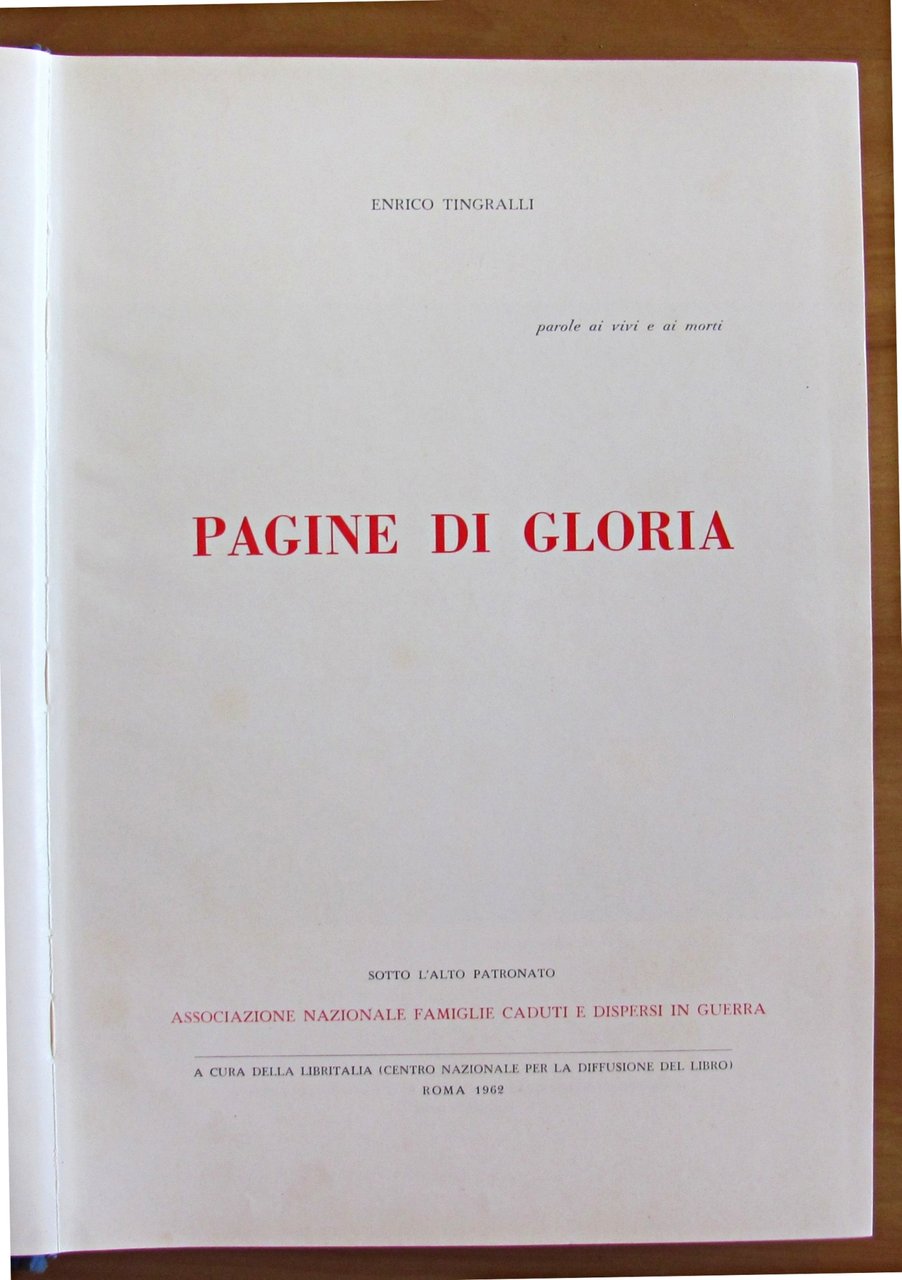 ENRICO TINGRALLI

parole ai vivi e ai morti

PAGINE DI GLORIA

SOTTO L'ALTO PATRONATO

ASSOCIAZIONE NAZIONALE FAMIGLIE CADUTI E DISPERSI IN GUERRA

A CURA DELLA LIBRITALIA (CENTRO NAZIONALE PER LA DIFFUSIONE DEL LIBRO)
ROMA 1962